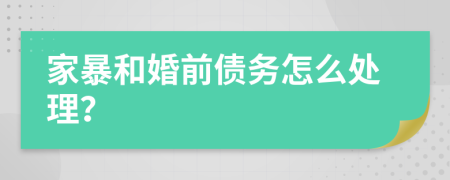 家暴和婚前债务怎么处理?